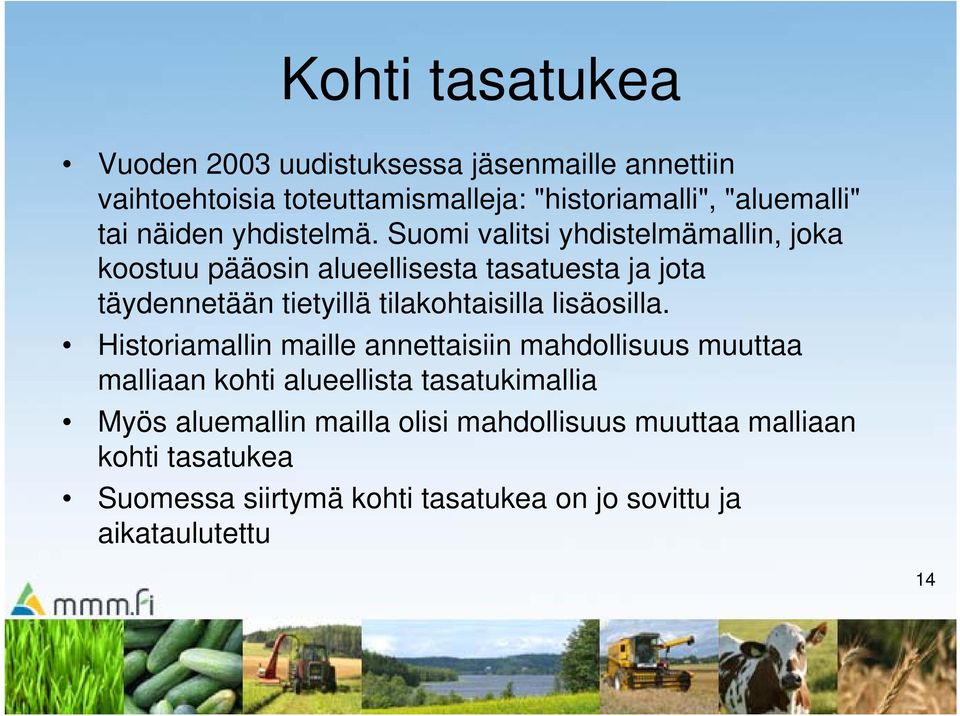 Kohti tasatukea

• Vuoden 2003 uudistuksessa jäsenmaille annettiin vaihtoehtoisia toteuttamismalleja: "historiamalli", "aluemalli" tai näiden yhdistelmä. Suomi valitsi yhdistelmämallin, joka koostuu pääosin alueellisesta tasatuesta ja jota täydennetään tietyillä tilakohtaisilla lisäosilla.

• Historiamallin maille annettaisiin mahdollisuus muuttaa malliaan kohti alueellista tasatukimallia

• Myös aluemallin mailla olisi mahdollisuus muuttaa malliaan kohti tasatukea

• Suomessa siirtymä kohti tasatukea on jo sovittu ja aikataulutettu

14

mmm.fi